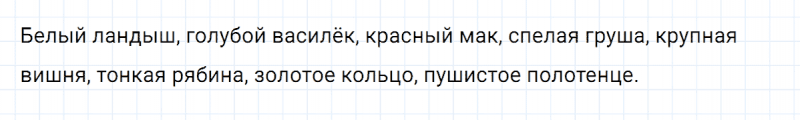 Белый ландыш, голубой василёк, красный мак, спелая груша, крупная вишня, тонкая рябина, золотое кольцо, пушистое полотенце.